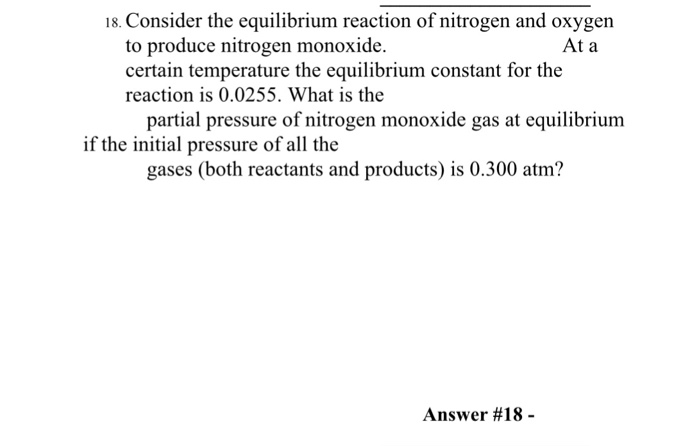 18. Consider the equilibrium reaction of nitrogen and oxygen to produce nitrogen monoxide. At a certain temperature the equilibrium constant for the reaction is 0.0255. What is the partial pressure of nitrogen monoxide gas at equilibrium if the initial pressure of all the gases (both reactants and products) is 0.300 atm?

Answer #18 -